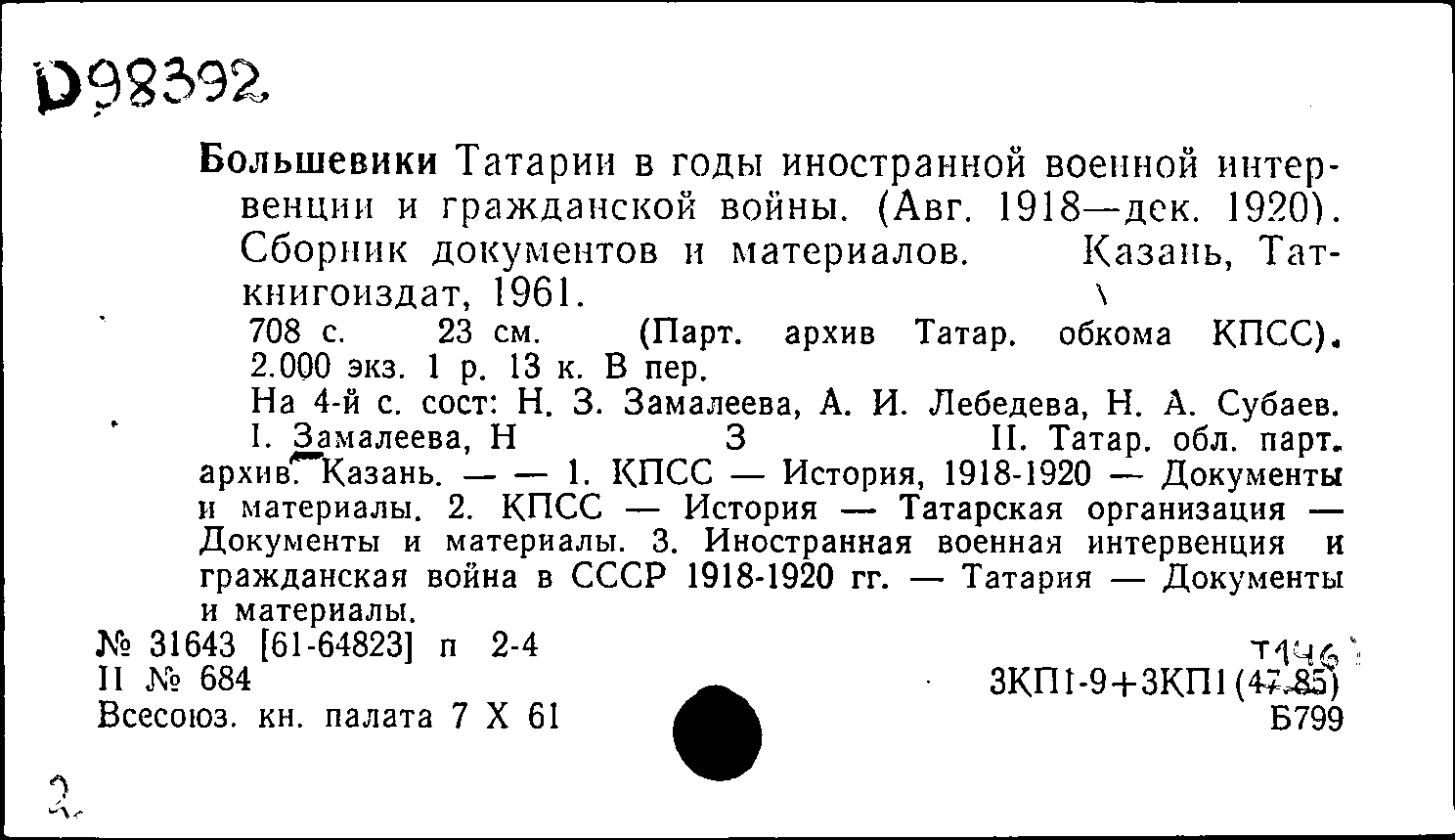 D98392

Большевики Татарии в годы иностранной военной интервенции и гражданской войны. (Авг. 1918—дек. 1920). Сборник документов и материалов. Казань, Таткнигоиздат, 1961.

708 с. 23 см. (Парт. архив Татар. обкома КПСС). 2.000 экз. 1 р. 13 к. В пер.

На 4-й с. сост: Н. З. Замалеева, А. И. Лебедева, Н. А. Субаев.

I. Замалеева, Н З II. Татар. обл. парт. архив. Казань. — — 1. КПСС — История, 1918-1920 — Документы и материалы. 2. КПСС — История — Татарская организация — Документы и материалы. 3. Иностранная военная интервенция и гражданская война в СССР 1918-1920 гг. — Татария — Документы и материалы.

№ 31643 [61-64823] п 2-4
II № 684
Всесоюз. кн. палата 7 X 61

Т146
3КП1-9+3КП1(47.85)
Б799

2